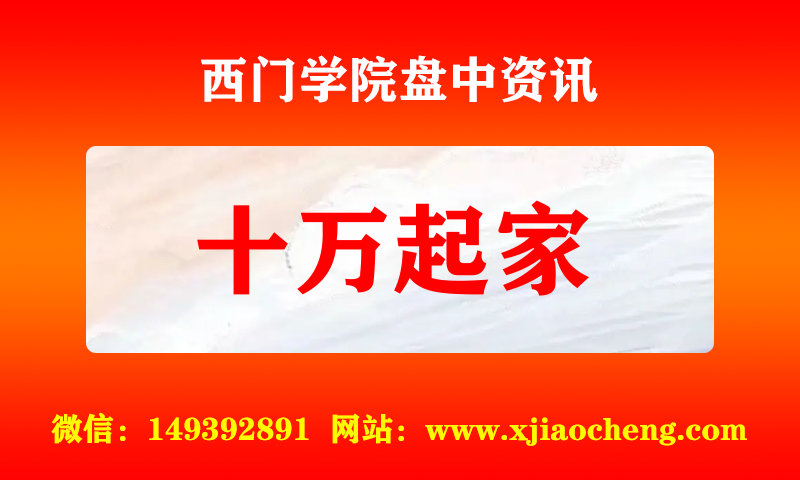 西门学院盘中资讯

十万起家

微信：149392891 网站：www.xjiaocheng.com